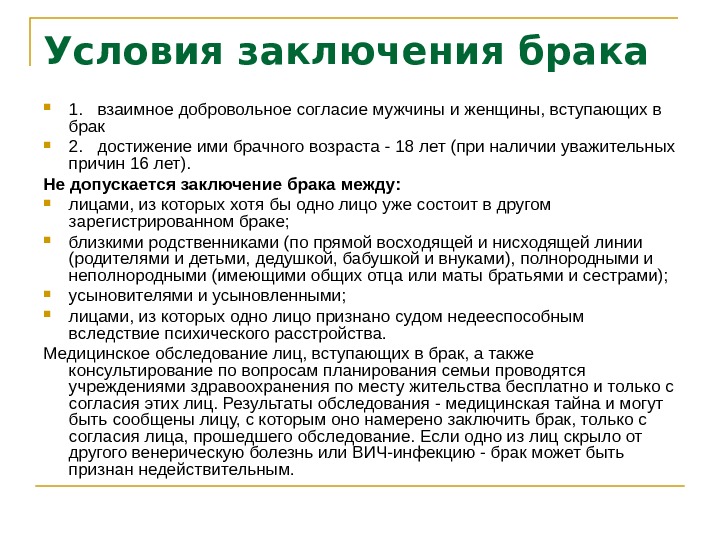 Условия заключения брака

1. взаимное добровольное согласие мужчины и женщины, вступающих в брак

2. достижение ими брачного возраста - 18 лет (при наличии уважительных причин 16 лет).

Не допускается заключение брака между:

лицами, из которых хотя бы одно лицо уже состоит в другом зарегистрированном браке;

близкими родственниками (по прямой восходящей и нисходящей линии (родителями и детьми, дедушкой, бабушкой и внуками), полнородными и неполнородными (имеющими общих отца или маты братьями и сестрами);

усыновителями и усыновленными;

лицами, из которых одно лицо признано судом недееспособным вследствие психического расстройства.

Медицинское обследование лиц, вступающих в брак, а также консультирование по вопросам планирования семьи проводятся учреждениями здравоохранения по месту жительства бесплатно и только с согласия этих лиц. Результаты обследования - медицинская тайна и могут быть сообщены лицу, с которым оно намерено заключить брак, только с согласия лица, прошедшего обследование. Если одно из лиц скрыло от другого венерическую болезнь или ВИЧ-инфекцию - брак может быть признан недействительным.